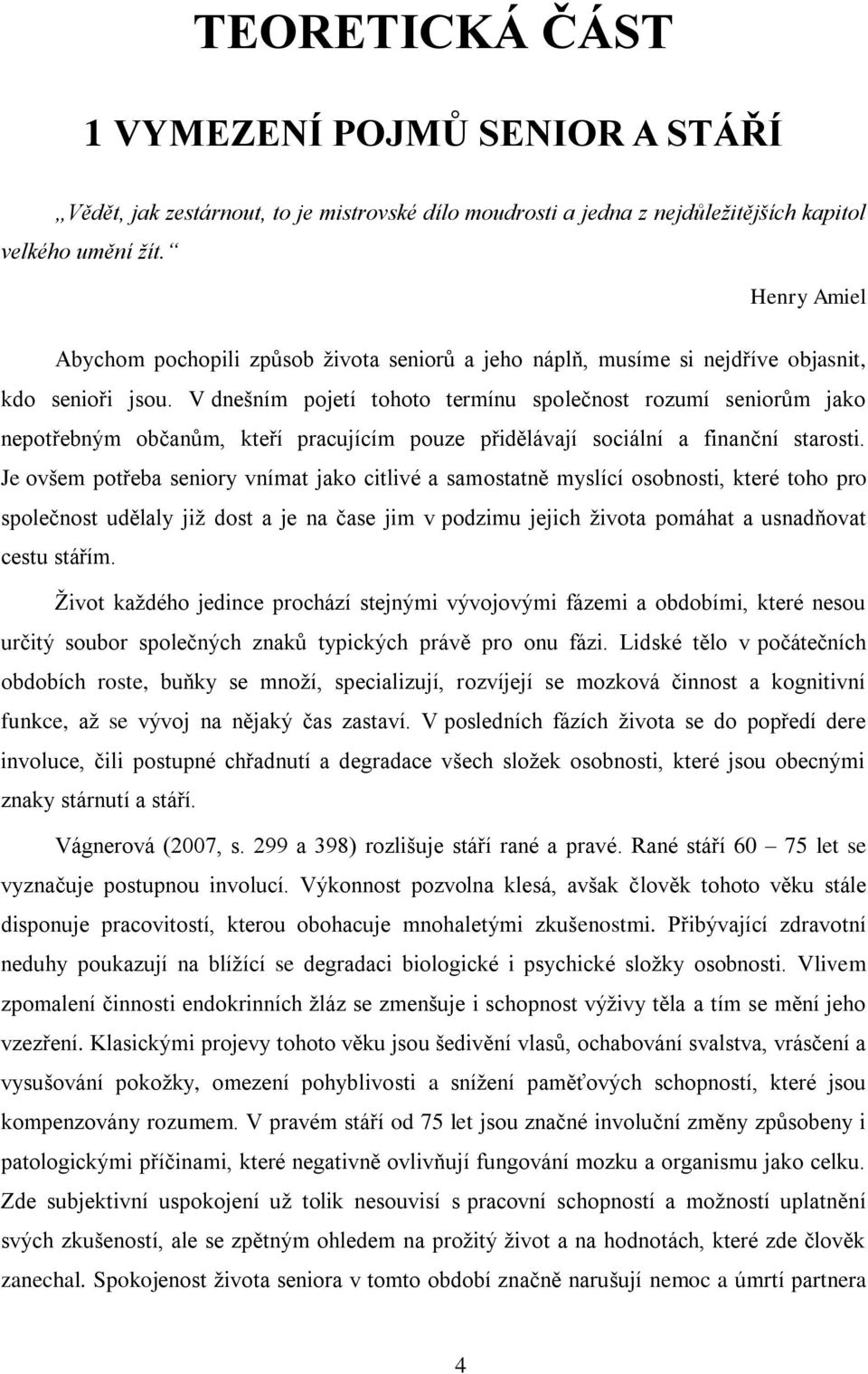 TEORETICKÁ ČÁST

1 VYMEZENÍ POJMŮ SENIOR A STÁŘÍ

„Vědět, jak zestárnout, to je mistrovské dílo moudrosti a jedna z nejdůležitějších kapitol velkého umění žít.“

Henry Amiel

Abychom pochopili způsob života seniorů a jeho náplň, musíme si nejdříve objasnit, kdo senioři jsou. V dnešním pojetí tohoto termínu společnost rozumí seniorům jako nepotřebným občanům, kteří pracujícím pouze přidělávají sociální a finanční starosti. Je ovšem potřeba seniory vnímat jako citlivé a samostatně myslící osobnosti, které toho pro společnost udělaly již dost a je na čase jim v podzimu jejich života pomáhat a usnadňovat cestu stářím.

Život každého jedince prochází stejnými vývojovými fázemi a obdobími, které nesou určitý soubor společných znaků typických právě pro onu fázi. Lidské tělo v počátečních obdobích roste, buňky se množí, specializují, rozvíjejí se mozková činnost a kognitivní funkce, až se vývoj na nějaký čas zastaví. V posledních fázích života se do popředí dere involuce, čili postupné chřadnutí a degradace všech složek osobnosti, které jsou obecnými znaky stárnutí a stáří.

Vágnerová (2007, s. 299 a 398) rozlišuje stáří rané a pravé. Rané stáří 60 – 75 let se vyznačuje postupnou involucí. Výkonnost pozvolna klesá, avšak člověk tohoto věku stále disponuje pracovitostí, kterou obohacuje mnohaletými zkušenostmi. Přibývající zdravotní neduhy poukazují na blížící se degradaci biologické i psychické složky osobnosti. Vlivem zpomalení činnosti endokrinních žláz se zmenšuje i schopnost výživy těla a tím se mění jeho vzezření. Klasickými projevy tohoto věku jsou šedivění vlasů, ochabování svalstva, vrásčení a vysušování pokožky, omezení pohyblivosti a snížení paměťových schopností, které jsou kompenzovány rozumem. V pravém stáří od 75 let jsou značné involuční změny způsobeny i patologickými příčinami, které negativně ovlivňují fungování mozku a organismu jako celku. Zde subjektivní uspokojení už tolik nesouvisí s pracovní schopností a možností uplatnění svých zkušeností, ale se zpětným ohledem na prožitý život a na hodnotách, které zde člověk zanechal. Spokojenost života seniora v tomto období značně narušují nemoc a úmrtí partnera

4